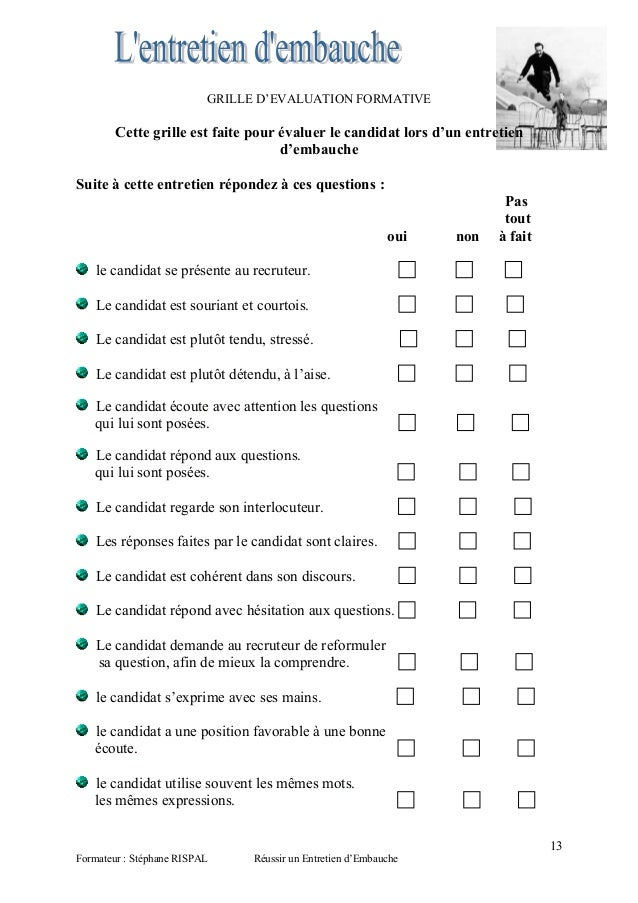 L'entretien d'embauche

GRILLE D'EVALUATION FORMATIVE

Cette grille est faite pour évaluer le candidat lors d'un entretien d'embauche

Suite à cette entretien répondez à ces questions :

| | oui | non | Pas tout à fait |
|---|---|---|---|
| le candidat se présente au recruteur. | ☐ | ☐ | ☐ |
| Le candidat est souriant et courtois. | ☐ | ☐ | ☐ |
| Le candidat est plutôt tendu, stressé. | ☐ | ☐ | ☐ |
| Le candidat est plutôt détendu, à l'aise. | ☐ | ☐ | ☐ |
| Le candidat écoute avec attention les questions qui lui sont posées. | ☐ | ☐ | ☐ |
| Le candidat répond aux questions. qui lui sont posées. | ☐ | ☐ | ☐ |
| Le candidat regarde son interlocuteur. | ☐ | ☐ | ☐ |
| Les réponses faites par le candidat sont claires. | ☐ | ☐ | ☐ |
| Le candidat est cohérent dans son discours. | ☐ | ☐ | ☐ |
| Le candidat répond avec hésitation aux questions. | ☐ | ☐ | ☐ |
| Le candidat demande au recruteur de reformuler sa question, afin de mieux la comprendre. | ☐ | ☐ | ☐ |
| le candidat s'exprime avec ses mains. | ☐ | ☐ | ☐ |
| le candidat a une position favorable à une bonne écoute. | ☐ | ☐ | ☐ |
| le candidat utilise souvent les mêmes mots. les mêmes expressions. | ☐ | ☐ | ☐ |

13

Formateur : Stéphane RISPAL Réussir un Entretien d'Embauche